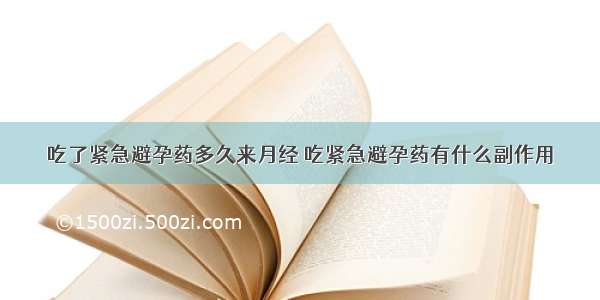 吃了紧急避孕药多久来月经 吃紧急避孕药有什么副作用

©1500zi.500zi.com